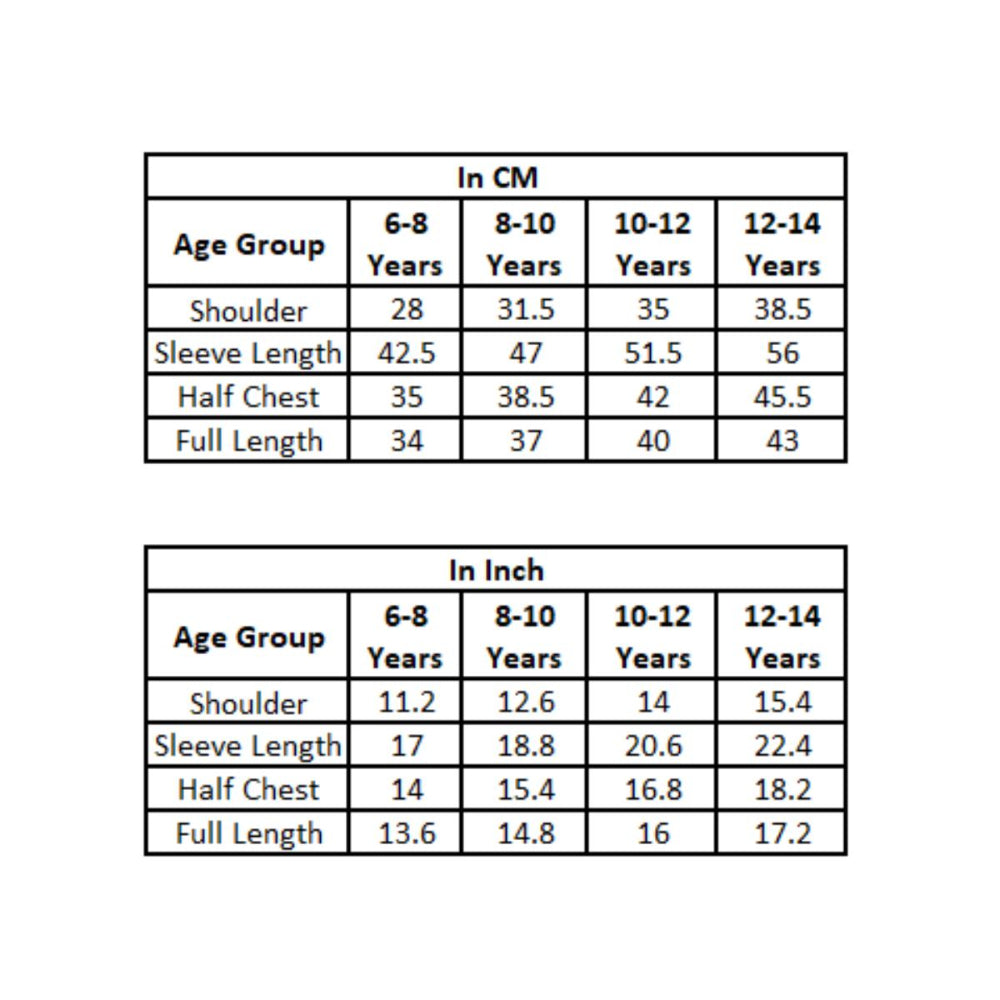 In CM

| Age Group | 6-8 Years | 8-10 Years | 10-12 Years | 12-14 Years |
|---|---|---|---|---|
| Shoulder | 28 | 31.5 | 35 | 38.5 |
| Sleeve Length | 42.5 | 47 | 51.5 | 56 |
| Half Chest | 35 | 38.5 | 42 | 45.5 |
| Full Length | 34 | 37 | 40 | 43 |

In Inch

| Age Group | 6-8 Years | 8-10 Years | 10-12 Years | 12-14 Years |
|---|---|---|---|---|
| Shoulder | 11.2 | 12.6 | 14 | 15.4 |
| Sleeve Length | 17 | 18.8 | 20.6 | 22.4 |
| Half Chest | 14 | 15.4 | 16.8 | 18.2 |
| Full Length | 13.6 | 14.8 | 16 | 17.2 |